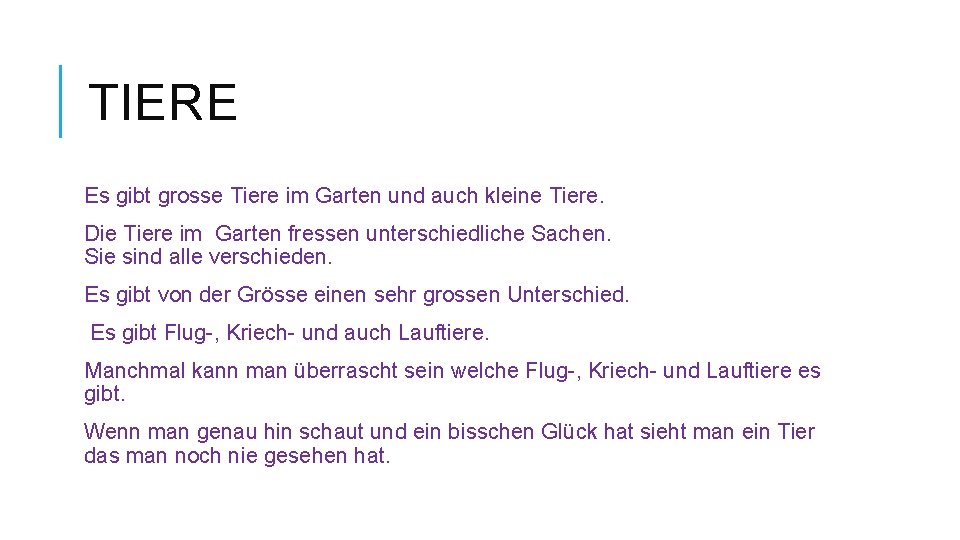 TIERE

Es gibt grosse Tiere im Garten und auch kleine Tiere.

Die Tiere im Garten fressen unterschiedliche Sachen.
Sie sind alle verschieden.

Es gibt von der Grösse einen sehr grossen Unterschied.

Es gibt Flug-, Kriech- und auch Lauftiere.

Manchmal kann man überrascht sein welche Flug-, Kriech- und Lauftiere es gibt.

Wenn man genau hin schaut und ein bisschen Glück hat sieht man ein Tier das man noch nie gesehen hat.